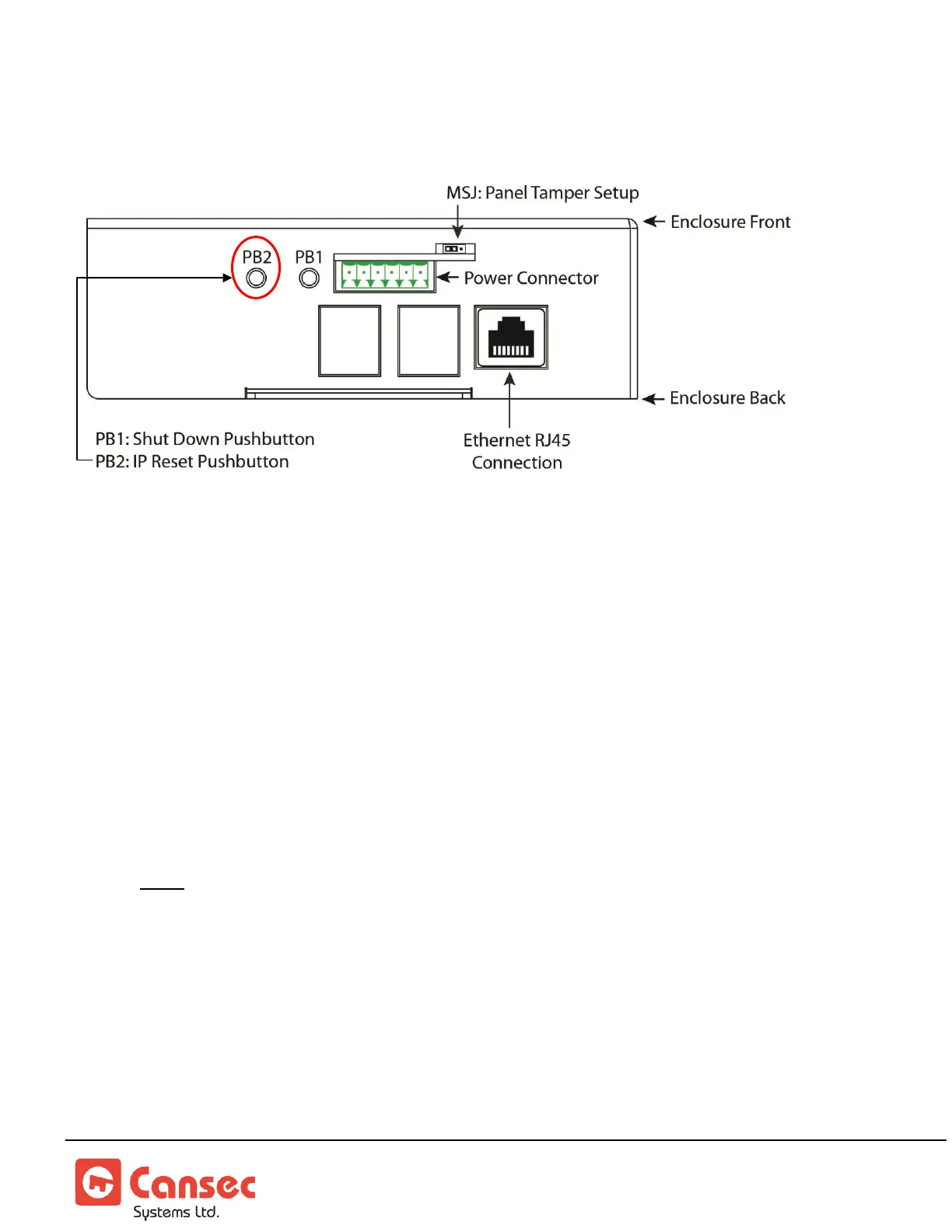 MSJ: Panel Tamper Setup

Enclosure Front

PB2 PB1

Power Connector

Enclosure Back

PB1: Shut Down Pushbutton
PB2: IP Reset Pushbutton

Ethernet RJ45 Connection

Cansec
Systems Ltd.